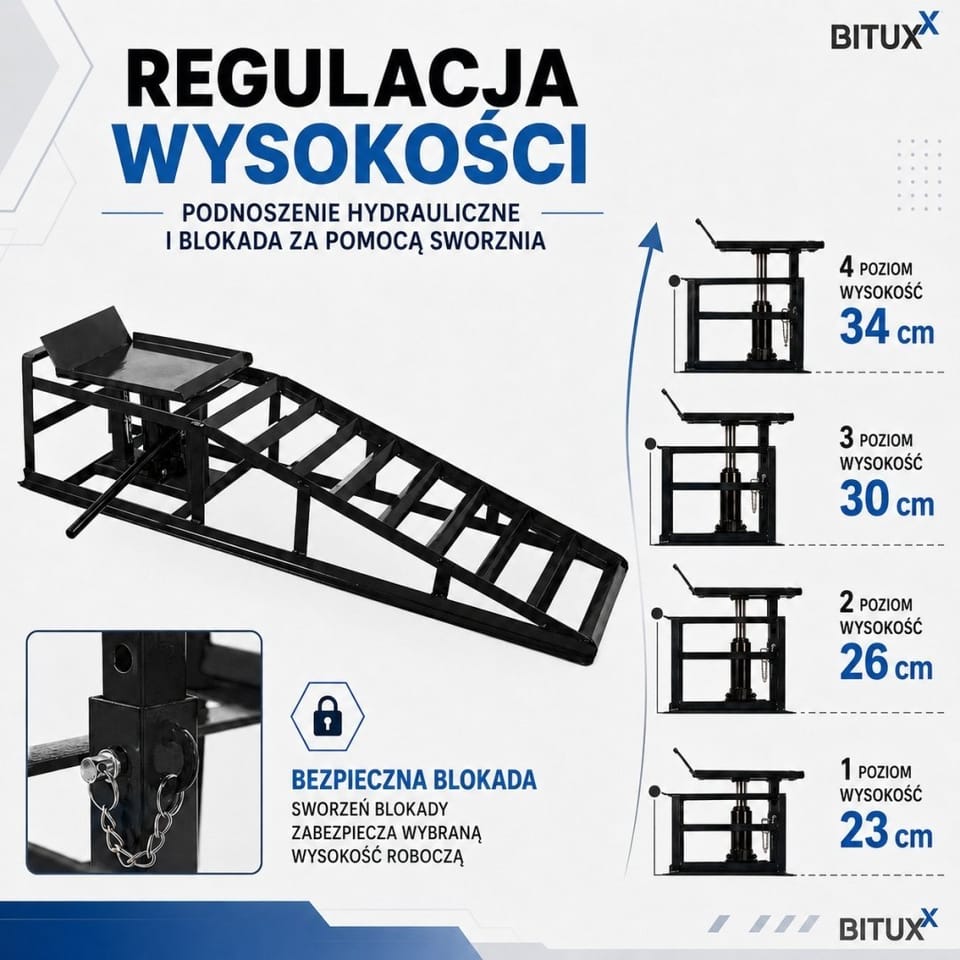 BITUXX

REGULACJA
WYSOKOŚCI

PODNOSZENIE HYDRAULICZNE
I BLOKADA ZA POMOCĄ SWORZNIA

4 POZIOM
WYSOKOŚĆ
34 cm

3 POZIOM
WYSOKOŚĆ
30 cm

2 POZIOM
WYSOKOŚĆ
26 cm

1 POZIOM
WYSOKOŚĆ
23 cm

BEZPIECZNA BLOKADA
SWORZEŃ BLOKADY
ZABEZPIECZA WYBRANĄ
WYSOKOŚĆ ROBOCZĄ

BITUXX